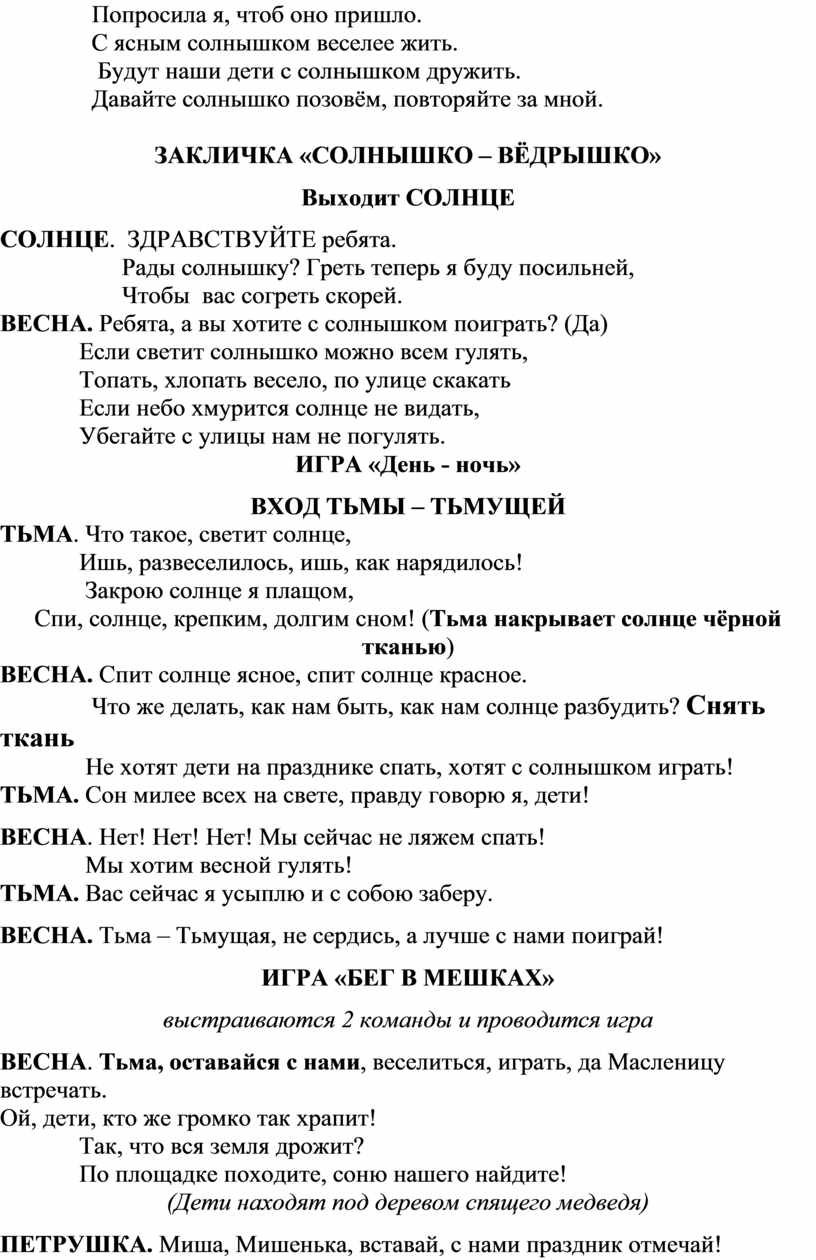 Попросила я, чтоб оно пришло.
С ясным солнышком веселее жить.
Будут наши дети с солнышком дружить.
Давайте солнышко позовём, повторяйте за мной.

ЗАКЛИЧКА «СОЛНЫШКО – ВЁДРЫШКО»

Выходит СОЛНЦЕ

СОЛНЦЕ. ЗДРАВСТВУЙТЕ ребята.
Рады солнышку? Греть теперь я буду посильней,
Чтобы вас согреть скорей.
ВЕСНА. Ребята, а вы хотите с солнышком поиграть? (Да)
Если светит солнышко можно всем гулять,
Топать, хлопать весело, по улице скакать
Если небо хмурится солнце не видать,
Убегайте с улицы нам не погулять.
ИГРА «День - ночь»

ВХОД ТЬМЫ – ТЬМУЩЕЙ
ТЬМА. Что такое, светит солнце,
Ишь, развеселилось, ишь, как нарядилось!
Закрою солнце я плащом,
Спи, солнце, крепким, долгим сном! (Тьма накрывает солнце чёрной тканью)
ВЕСНА. Спит солнце ясное, спит солнце красное.
Что же делать, как нам быть, как нам солнце разбудить? Снять ткань
Не хотят дети на празднике спать, хотят с солнышком играть!
ТЬМА. Сон милее всех на свете, правду говорю я, дети!

ВЕСНА. Нет! Нет! Нет! Мы сейчас не ляжем спать!
Мы хотим весной гулять!
ТЬМА. Вас сейчас я усыплю и с собою заберу.

ВЕСНА. Тьма – Тьмущая, не сердись, а лучше с нами поиграй!

ИГРА «БЕГ В МЕШКАХ»

выстраиваются 2 команды и проводится игра

ВЕСНА. Тьма, оставайся с нами, веселиться, играть, да Масленицу встречать.
Ой, дети, кто же громко так храпит!
Так, что вся земля дрожит?
По площадке походите, соню нашего найдите!
(Дети находят под деревом спящего медведя)

ПЕТРУШКА. Миша, Мишенька, вставай, с нами праздник отмечай!